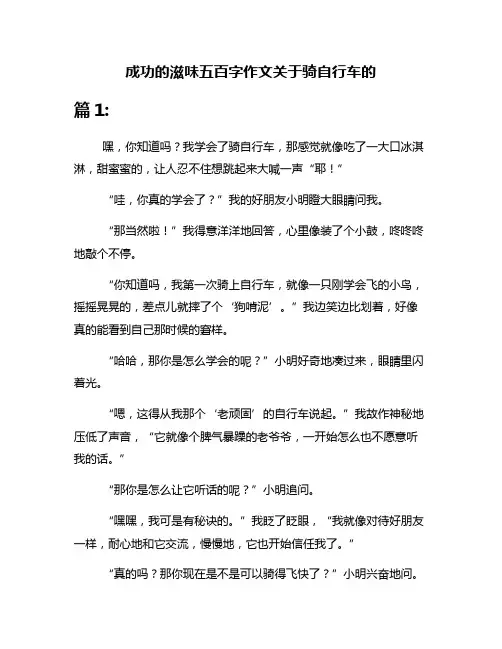 成功的滋味五百字作文关于骑自行车的

篇 1:

嘿，你知道吗？我学会了骑自行车，那感觉就像吃了一大口冰淇淋，甜蜜蜜的，让人忍不住想跳起来大喊一声“耶！”

“哇，你真的学会了？”我的好朋友小明瞪大眼睛问我。

“那当然啦！”我得意洋洋地回答，心里像装了个小鼓，咚咚咚地敲个不停。

“你知道吗，我第一次骑上自行车，就像一只刚学会飞的小鸟，摇摇晃晃的，差点儿就摔了个‘狗啃泥’。”我边笑边比划着，好像真的能看到自己那时候的窘样。

“哈哈，那你是怎么学会的呢？”小明好奇地凑过来，眼睛里闪着光。

“嗯，这得从我那个‘老顽固’的自行车说起。”我故作神秘地压低了声音，“它就像个脾气暴躁的老爷爷，一开始怎么也不愿意听我的话。”

“那你是怎么让它听话的呢？”小明追问。

“嘿嘿，我可是有秘诀的。”我眨了眨眼，“我就像对待好朋友一样，耐心地和它交流，慢慢地，它也开始信任我了。”

“真的吗？那你现在是不是可以骑得飞快了？”小明兴奋地问。